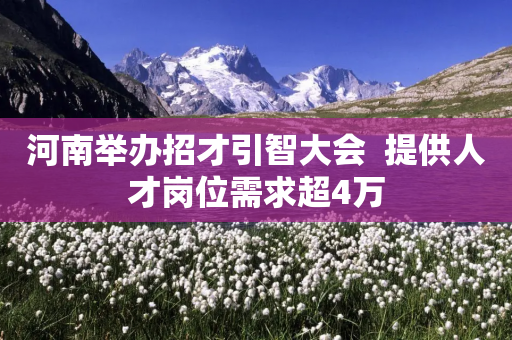 河南举办招才引智大会 提供人才岗位需求超4万